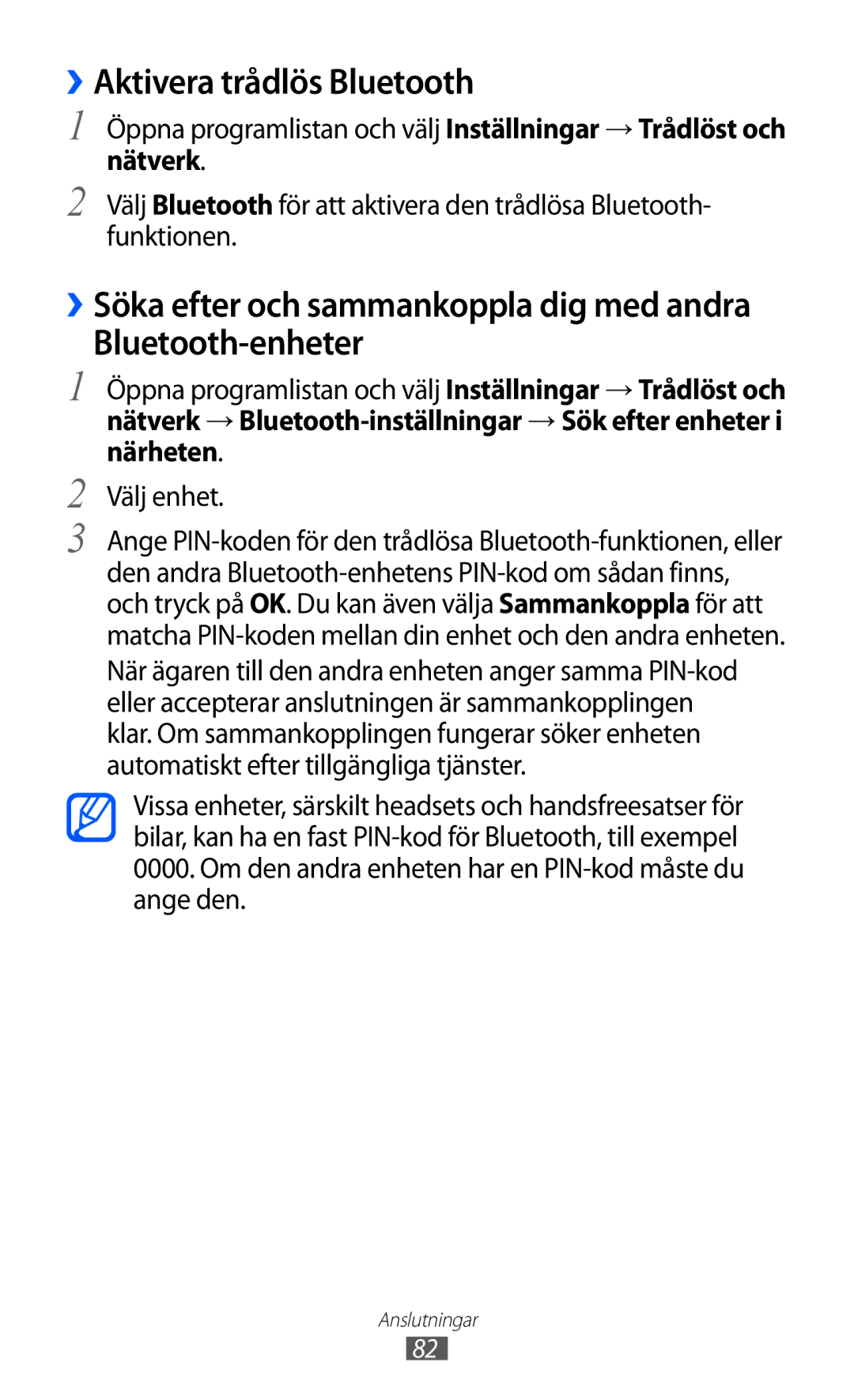 ›› Aktivera trådlös Bluetooth

1 Öppna programlistan och välj Inställningar → Trådlöst och nätverk.

2 Välj Bluetooth för att aktivera den trådlösa Bluetooth-funktionen.

›› Söka efter och sammankoppla dig med andra Bluetooth-enheter

1 Öppna programlistan och välj Inställningar → Trådlöst och nätverk → Bluetooth-inställningar → Sök efter enheter i närheten.

2 Välj enhet.

3 Ange PIN-koden för den trådlösa Bluetooth-funktionen, eller den andra Bluetooth-enhetens PIN-kod om sådan finns, och tryck på OK. Du kan även välja Sammankoppla för att matcha PIN-koden mellan din enhet och den andra enheten.

När ägaren till den andra enheten anger samma PIN-kod eller accepterar anslutningen är sammankopplingen klar. Om sammankopplingen fungerar söker enheten automatiskt efter tillgängliga tjänster.

Vissa enheter, särskilt headsets och handsfreesatser för bilar, kan ha en fast PIN-kod för Bluetooth, till exempel 0000. Om den andra enheten har en PIN-kod måste du ange den.

Anslutningar
82